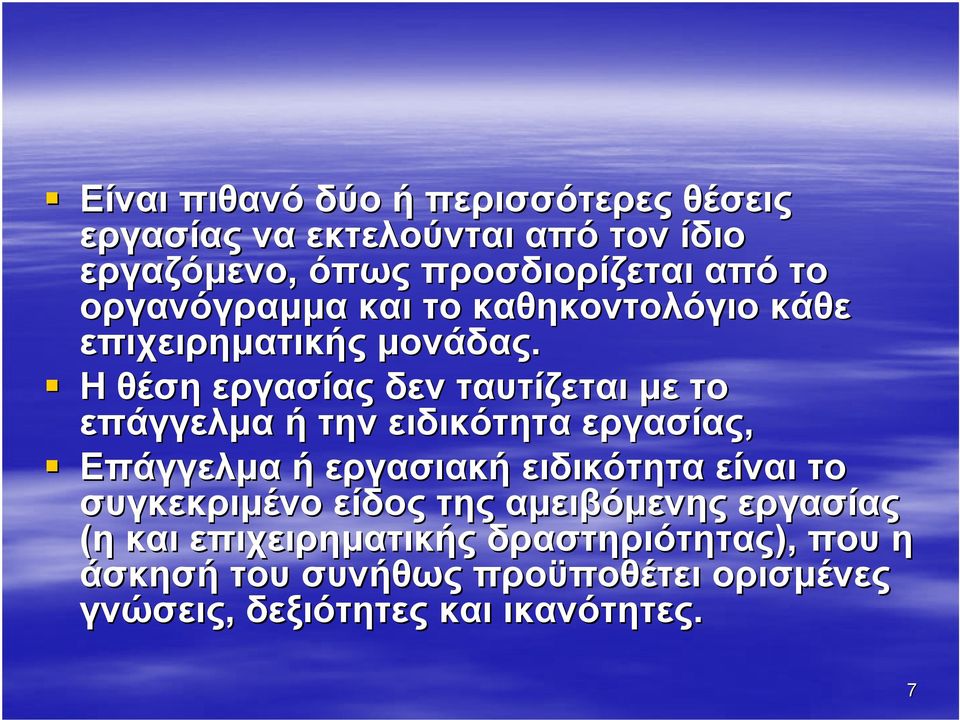 Είναι πιθανό δύο ή περισσότερες θέσεις εργασίας να εκτελούνται από τον ίδιο εργαζόμενο, όπως προσδιορίζεται από το οργανόγραμμα και το καθηκοντολόγιο κάθε επιχειρηματικής μονάδας.

Η θέση εργασίας δεν ταυτίζεται με το επάγγελμα ή την ειδικότητα εργασίας,

Επάγγελμα ή εργασιακή ειδικότητα είναι το συγκεκριμένο είδος της αμειβόμενης εργασίας (η και επιχειρηματικής δραστηριότητας), που η άσκησή του συνήθως προϋποθέτει ορισμένες γνώσεις, δεξιότητες και ικανότητες.

7